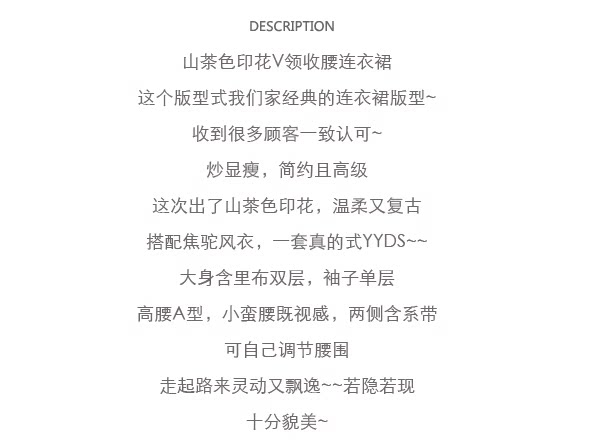 DESCRIPTION

山茶色印花V领收腰连衣裙

这个版型式我们家经典的连衣裙版型~

收到很多顾客一致认可~

炒显瘦，简约且高级

这次出了山茶色印花，温柔又复古

搭配焦驼风衣，一套真的式YYDS~~

大身含里布双层，袖子单层

高腰A型，小蛮腰既视感，两侧含系带

可自己调节腰围

走起路来灵动又飘逸~~若隐若现

十分貌美~